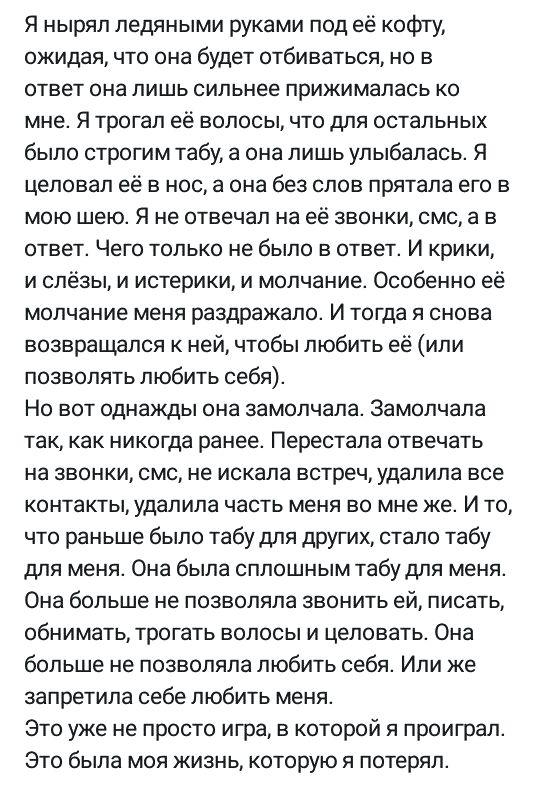 Я нырял ледяными руками под её кофту, ожидая, что она будет отбиваться, но в ответ она лишь сильнее прижималась ко мне. Я трогал её волосы, что для остальных было строгим табу, а она лишь улыбалась. Я целовал её в нос, а она без слов прятала его в мою шею. Я не отвечал на её звонки, смс, а в ответ. Чего только не было в ответ. И крики, и слёзы, и истерики, и молчание. Особенно её молчание меня раздражало. И тогда я снова возвращался к ней, чтобы любить её (или позволять любить себя).
Но вот однажды она замолчала. Замолчала так, как никогда ранее. Перестала отвечать на звонки, смс, не искала встреч, удалила все контакты, удалила часть меня во мне же. И то, что раньше было табу для других, стало табу для меня. Она была сплошным табу для меня. Она больше не позволяла звонить ей, писать, обнимать, трогать волосы и целовать. Она больше не позволяла любить себя. Или же запретила себе любить меня.
Это уже не просто игра, в которой я проиграл. Это была моя жизнь, которую я потерял.